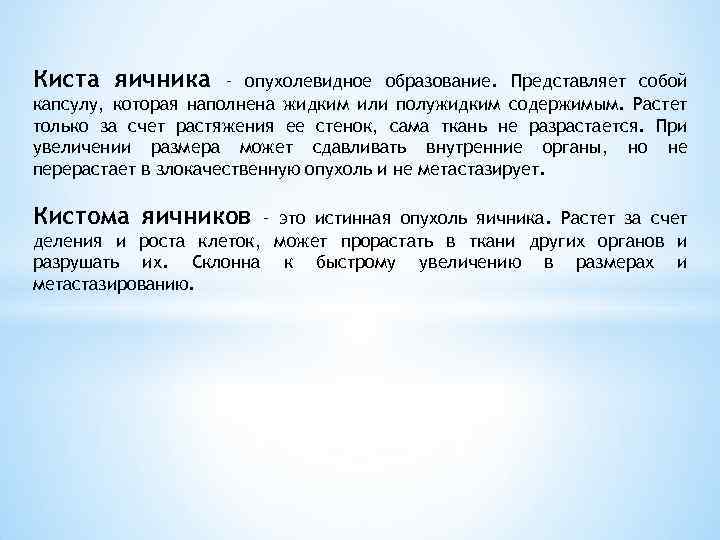 Киста яичника – опухолевидное образование. Представляет собой капсулу, которая наполнена жидким или полужидким содержимым. Растет только за счет растяжения ее стенок, сама ткань не разрастается. При увеличении размера может сдавливать внутренние органы, но не перерастает в злокачественную опухоль и не метастазирует.

Кистома яичников – это истинная опухоль яичника. Растет за счет деления и роста клеток, может прорастать в ткани других органов и разрушать их. Склонна к быстрому увеличению в размерах и метастазированию.